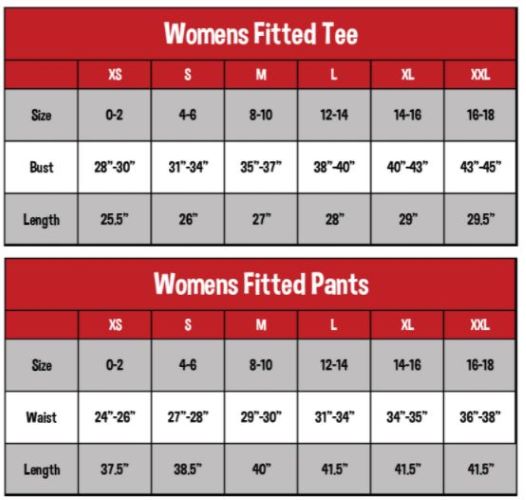 Womens Fitted Tee

| | XS | S | M | L | XL | XXL |
|---|---|---|---|---|---|---|
| Size | 0-2 | 4-6 | 8-10 | 12-14 | 14-16 | 16-18 |
| Bust | 28"-30" | 31"-34" | 35"-37" | 38"-40" | 40"-43" | 43"-45" |
| Length | 25.5" | 26" | 27" | 28" | 29" | 29.5" |

Womens Fitted Pants

| | XS | S | M | L | XL | XXL |
|---|---|---|---|---|---|---|
| Size | 0-2 | 4-6 | 8-10 | 12-14 | 14-16 | 16-18 |
| Waist | 24"-26" | 27"-28" | 29"-30" | 31"-34" | 34"-35" | 36"-38" |
| Length | 37.5" | 38.5" | 40" | 41.5" | 41.5" | 41.5" |